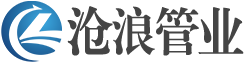 沧浪管业